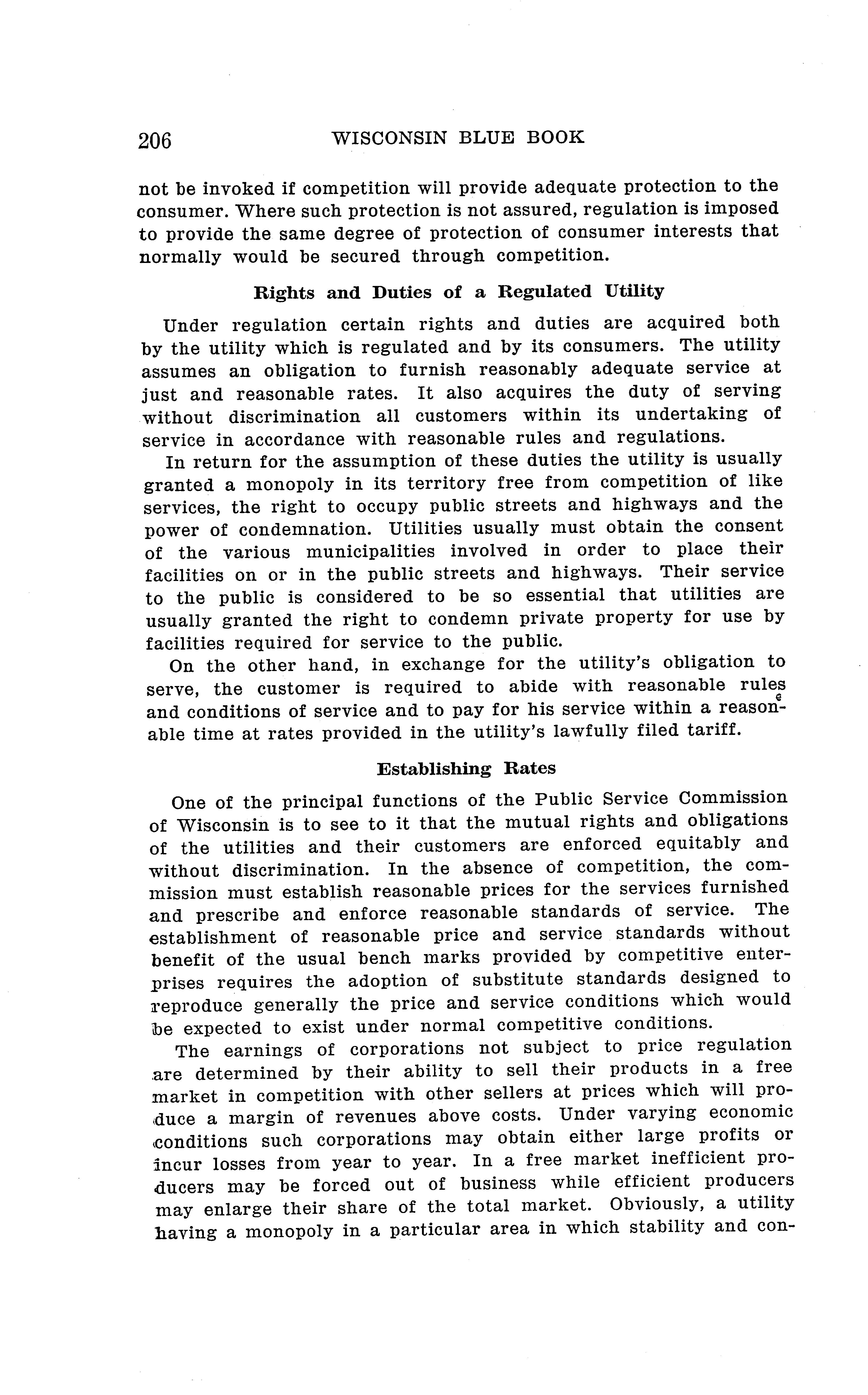 206 WISCONSIN BLUE BOOK

not be invoked if competition will provide adequate protection to the consumer. Where such protection is not assured, regulation is imposed to provide the same degree of protection of consumer interests that normally would be secured through competition.

Rights and Duties of a Regulated Utility

Under regulation certain rights and duties are acquired both by the utility which is regulated and by its consumers. The utility assumes an obligation to furnish reasonably adequate service at just and reasonable rates. It also acquires the duty of serving without discrimination all customers within its undertaking of service in accordance with reasonable rules and regulations.

In return for the assumption of these duties the utility is usually granted a monopoly in its territory free from competition of like services, the right to occupy public streets and highways and the power of condemnation. Utilities usually must obtain the consent of the various municipalities involved in order to place their facilities on or in the public streets and highways. Their service to the public is considered to be so essential that utilities are usually granted the right to condemn private property for use by facilities required for service to the public.

On the other hand, in exchange for the utility's obligation to serve, the customer is required to abide with reasonable rules and conditions of service and to pay for his service within a reasonable time at rates provided in the utility's lawfully filed tariff.

Establishing Rates

One of the principal functions of the Public Service Commission of Wisconsin is to see to it that the mutual rights and obligations of the utilities and their customers are enforced equitably and without discrimination. In the absence of competition, the commission must establish reasonable prices for the services furnished and prescribe and enforce reasonable standards of service. The establishment of reasonable price and service standards without benefit of the usual bench marks provided by competitive enterprises requires the adoption of substitute standards designed to reproduce generally the price and service conditions which would be expected to exist under normal competitive conditions.

The earnings of corporations not subject to price regulation are determined by their ability to sell their products in a free market in competition with other sellers at prices which will produce a margin of revenues above costs. Under varying economic conditions such corporations may obtain either large profits or incur losses from year to year. In a free market inefficient producers may be forced out of business while efficient producers may enlarge their share of the total market. Obviously, a utility having a monopoly in a particular area in which stability and con-